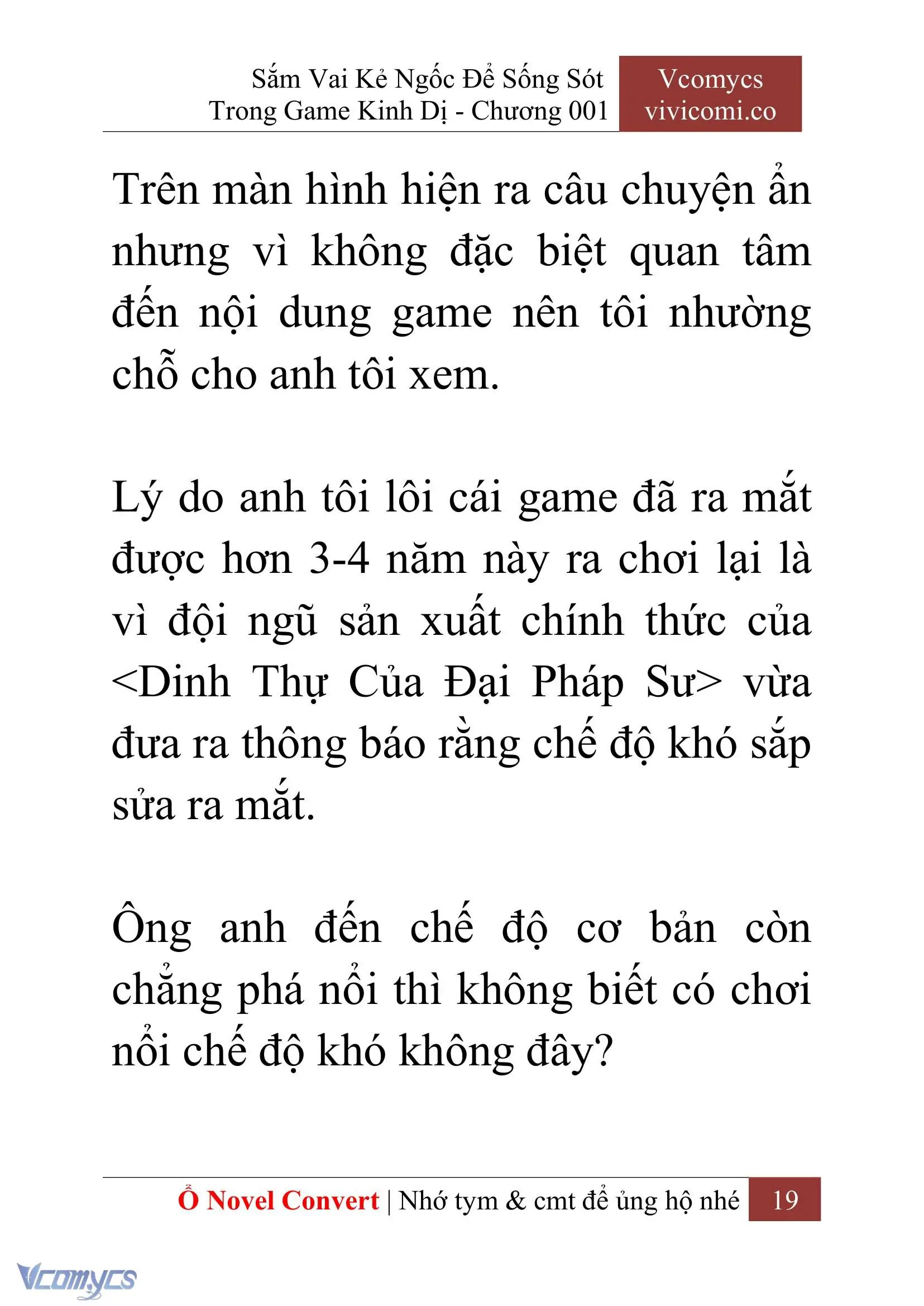 Sắm Vai Kẻ Ngốc Để Sống Sót Trong Game Kinh Dị - Chương 001

Vcomycs vivicomi.co

Trên màn hình hiện ra câu chuyện ẩn nhưng vì không đặc biệt quan tâm đến nội dung game nên tôi nhường chỗ cho anh tôi xem.

Lý do anh tôi lôi cái game đã ra mắt được hơn 3-4 năm này ra chơi lại là vì đội ngũ sản xuất chính thức của <Dinh Thự Của Đại Pháp Sư> vừa đưa ra thông báo rằng chế độ khó sắp sửa ra mắt.

Ông anh đến chế độ cơ bản còn chẳng phá nổi thì không biết có chơi nổi chế độ khó không đây?

Ổ Novel Convert | Nhớ tym & cmt để ủng hộ nhé 19

Vcomycs